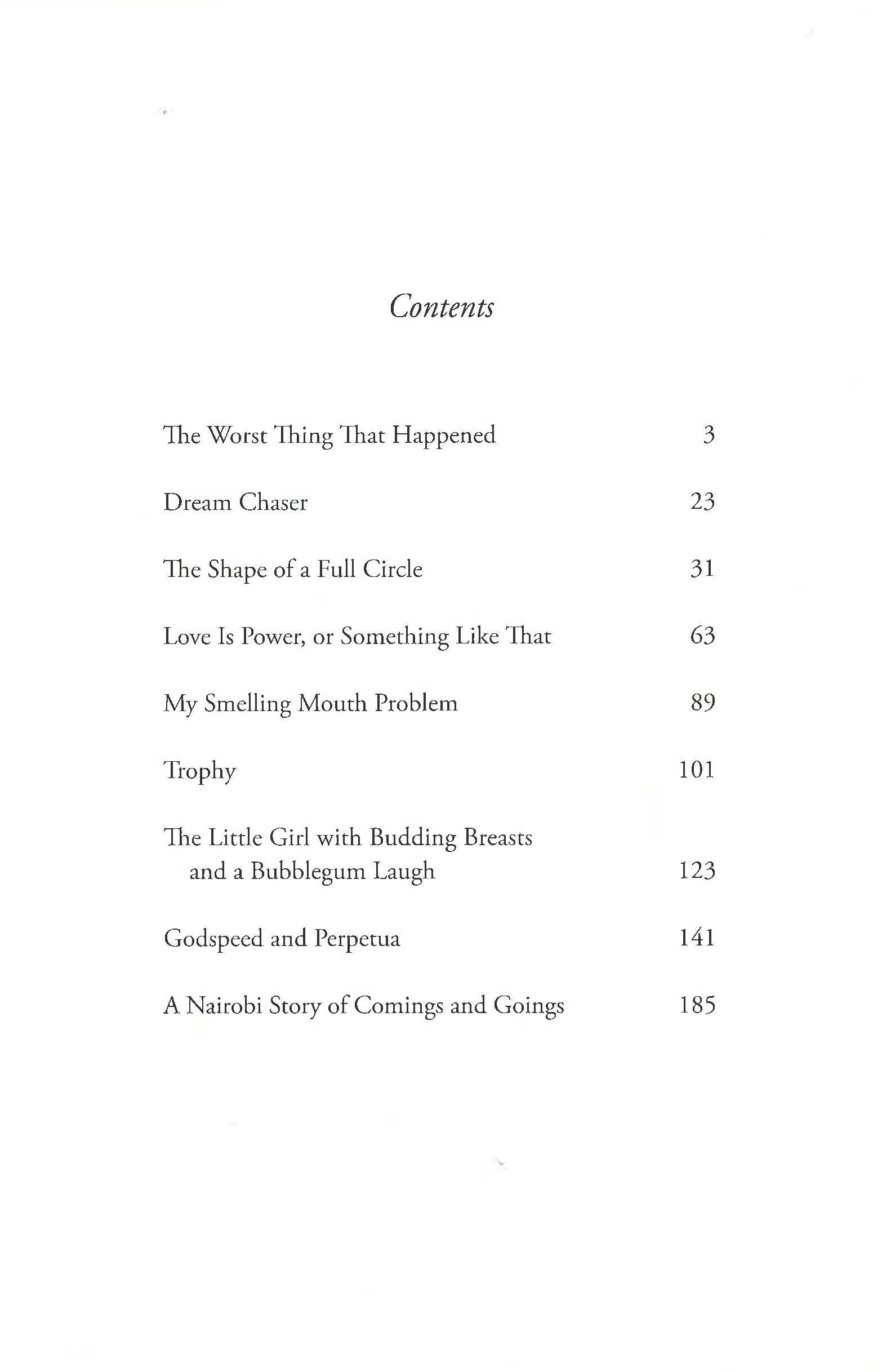 Contents

The Worst Thing That Happened 3

Dream Chaser 23

The Shape of a Full Circle 31

Love Is Power, or Something Like That 63

My Smelling Mouth Problem 89

Trophy 101

The Little Girl with Budding Breasts and a Bubblegum Laugh 123

Godspeed and Perpetua 141

A Nairobi Story of Comings and Goings 185